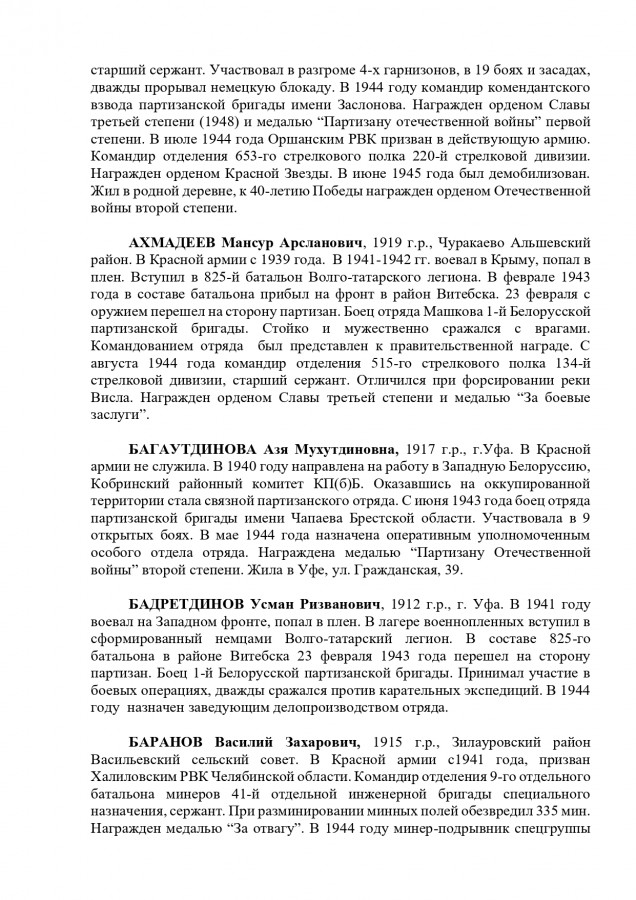 старший сержант. Участвовал в разгроме 4-х гарнизонов, в 19 боях и засадах, дважды прорывал немецкую блокаду. В 1944 году командир комендантского взвода партизанской бригады имени Заслонова. Награжден орденом Славы третьей степени (1948) и медалью “Партизану отечественной войны” первой степени. В июле 1944 года Оршанским РВК призван в действующую армию. Командир отделения 653-го стрелкового полка 220-й стрелковой дивизии. Награжден орденом Красной Звезды. В июне 1945 года был демобилизован. Жил в родной деревне, к 40-летию Победы награжден орденом Отечественной войны второй степени.

АХМАДЕЕВ Мансур Арсланович, 1919 г.р., Чуракаево Альшевский район. В Красной армии с 1939 года. В 1941-1942 гг. воевал в Крыму, попал в плен. Вступил в 825-й батальон Волго-татарского легиона. В феврале 1943 года в составе батальона прибыл на фронт в район Витебска. 23 февраля с оружием перешел на сторону партизан. Боец отряда Машкова 1-й Белорусской партизанской бригады. Стойко и мужественно сражался с врагами. Командованием отряда был представлен к правительственной награде. С августа 1944 года командир отделения 515-го стрелкового полка 134-й стрелковой дивизии, старший сержант. Отличился при форсировании реки Висла. Награжден орденом Славы третьей степени и медалью “За боевые заслуги”.

БАГАУТДИНОВА Азя Мухутдиновна, 1917 г.р., г.Уфа. В Красной армии не служила. В 1940 году направлена на работу в Западную Белоруссию, Кобринский районный комитет КП(б)Б. Оказавшись на оккупированной территории стала связной партизанского отряда. С июня 1943 года боец отряда партизанской бригады имени Чапаева Брестской области. Участвовала в 9 открытых боях. В мае 1944 года назначена оперативным уполномоченным особого отдела отряда. Награждена медалью “Партизану Отечественной войны” второй степени. Жила в Уфе, ул. Гражданская, 39.

БАДРЕТДИНОВ Усман Ризванович, 1912 г.р., г. Уфа. В 1941 году воевал на Западном фронте, попал в плен. В лагере военнопленных вступил в сформированный немцами Волго-татарский легион. В составе 825-го батальона в районе Витебска 23 февраля 1943 года перешел на сторону партизан. Боец 1-й Белорусской партизанской бригады. Принимал участие в боевых операциях, дважды сражался против карательных экспедиций. В 1944 году назначен заведующим делопроизводством отряда.

БАРАНОВ Василий Захарович, 1915 г.р., Зилауровский район Васильевский сельский совет. В Красной армии с1941 года, призван Халиловским РВК Челябинской области. Командир отделения 9-го отдельного батальона минеров 41-й отдельной инженерной бригады специального назначения, сержант. При разминировании минных полей обезвредил 335 мин. Награжден медалью “За отвагу”. В 1944 году минер-подрывник спецгруппы